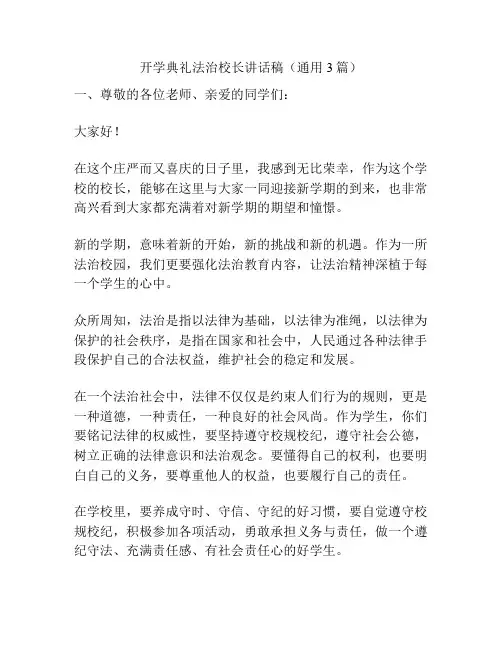 开学典礼法治校长讲话稿（通用 3 篇）

一、尊敬的各位老师、亲爱的同学们：

大家好！

在这个庄严而又喜庆的日子里，我感到无比荣幸，作为这个学校的校长，能够在这里与大家一同迎接新学期的到来，也非常高兴看到大家都充满着对新学期的期望和憧憬。

新的学期，意味着新的开始，新的挑战和新的机遇。作为一所法治校园，我们更要强化法治教育内容，让法治精神深植于每一个学生的心中。

众所周知，法治是指以法律为基础，以法律为准绳，以法律为保护的社会秩序，是指在国家和社会中，人民通过各种法律手段保护自己的合法权益，维护社会的稳定和发展。

在一个法治社会中，法律不仅仅是约束人们行为的规则，更是一种道德，一种责任，一种良好的社会风尚。作为学生，你们要铭记法律的权威性，要坚持遵守校规校纪，遵守社会公德，树立正确的法律意识和法治观念。要懂得自己的权利，也要明白自己的义务，要尊重他人的权益，也要履行自己的责任。

在学校里，要养成守时、守信、守纪的好习惯，要自觉遵守校规校纪，积极参加各项活动，勇敢承担义务与责任，做一个遵纪守法、充满责任感、有社会责任心的好学生。